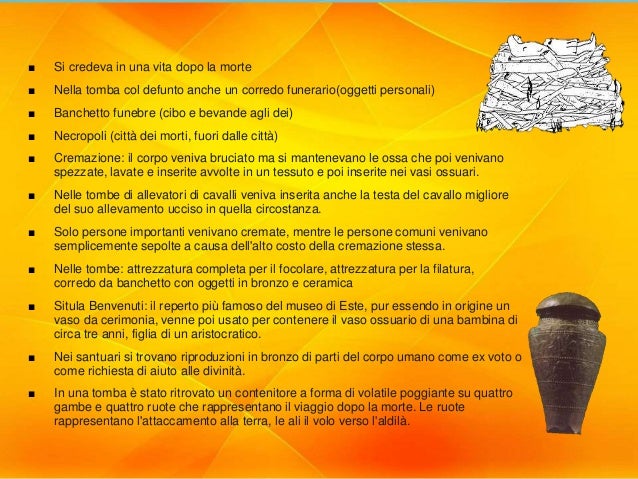 ■ Si credeva in una vita dopo la morte

■ Nella tomba col defunto anche un corredo funerario(oggetti personali)

■ Banchetto funebre (cibo e bevande agli dei)

■ Necropoli (città dei morti, fuori dalle città)

■ Cremazione: il corpo veniva bruciato ma si mantenevano le ossa che poi venivano spezzate, lavate e inserite avvolte in un tessuto e poi inserite nei vasi ossuari.

■ Nelle tombe di allevatori di cavalli veniva inserita anche la testa del cavallo migliore del suo allevamento ucciso in quella circostanza.

■ Solo persone importanti venivano cremate, mentre le persone comuni venivano semplicemente sepolte a causa dell'alto costo della cremazione stessa.

■ Nelle tombe: attrezzatura completa per il focolare, attrezzatura per la filatura, corredo da banchetto con oggetti in bronzo e ceramica

■ Situla Benvenuti: il reperto più famoso del museo di Este, pur essendo in origine un vaso da cerimonia, venne poi usato per contenere il vaso ossuario di una bambina di circa tre anni, figlia di un aristocratico.

■ Nei santuari si trovano riproduzioni in bronzo di parti del corpo umano come ex voto o come richiesta di aiuto alle divinità.

■ In una tomba è stato ritrovato un contenitore a forma di volatile poggiante su quattro gambe e quattro ruote che rappresentano il viaggio dopo la morte. Le ruote rappresentano l'attaccamento alla terra, le ali il volo verso l'aldilà.